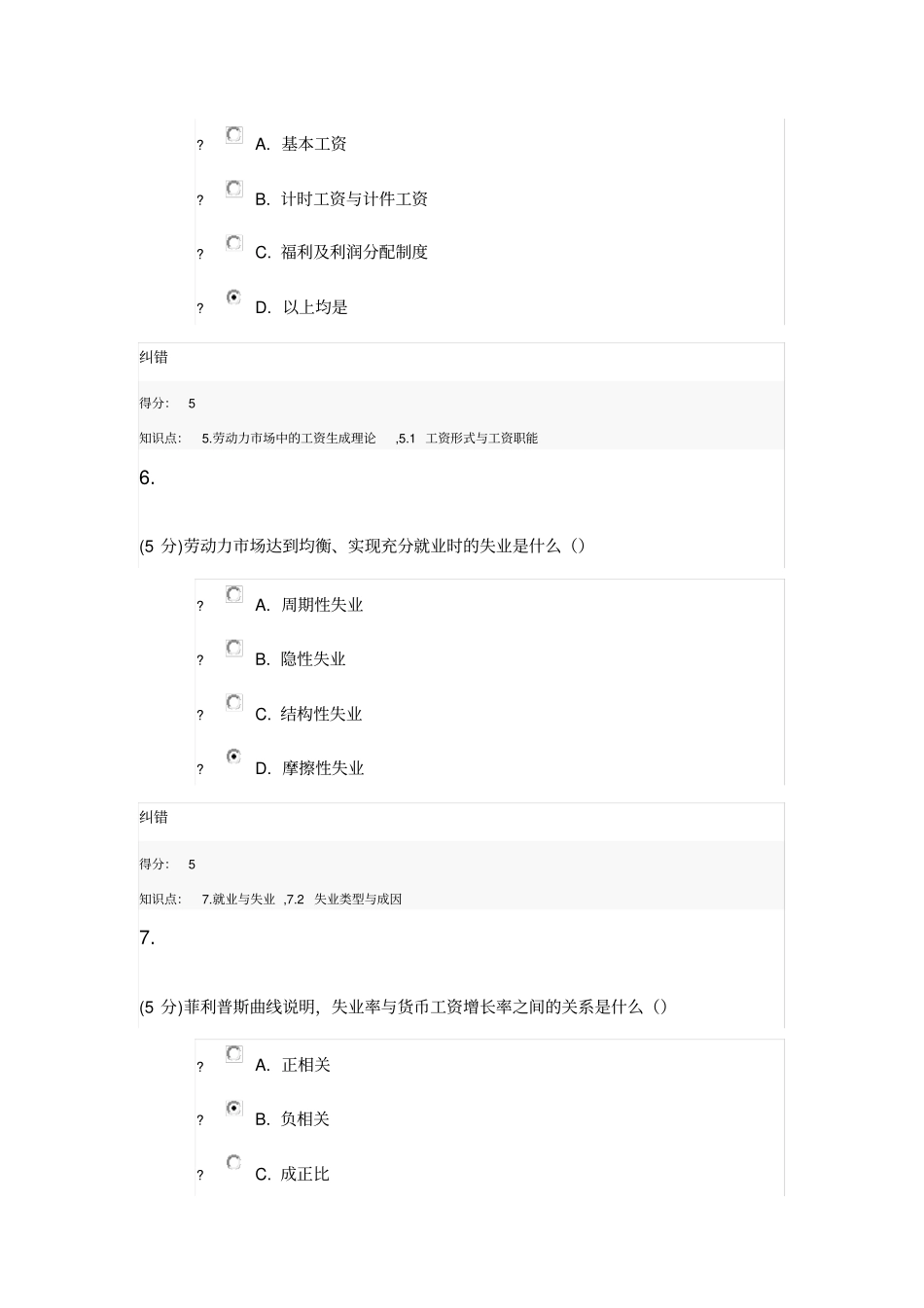 ? A. 基本工资

? B. 计时工资与计件工资

? C. 福利及利润分配制度

? D. 以上均是

纠错

得分： 5

知识点： 5.劳动力市场中的工资生成理论 ,5.1 工资形式与工资职能

6.

(5 分)劳动力市场达到均衡、实现充分就业时的失业是什么（）

? A. 周期性失业

? B. 隐性失业

? C. 结构性失业

? D. 摩擦性失业

纠错

得分： 5

知识点： 7.就业与失业 ,7.2 失业类型与成因

7.

(5 分)菲利普斯曲线说明，失业率与货币工资增长率之间的关系是什么（）

? A. 正相关

? B. 负相关

? C. 成正比